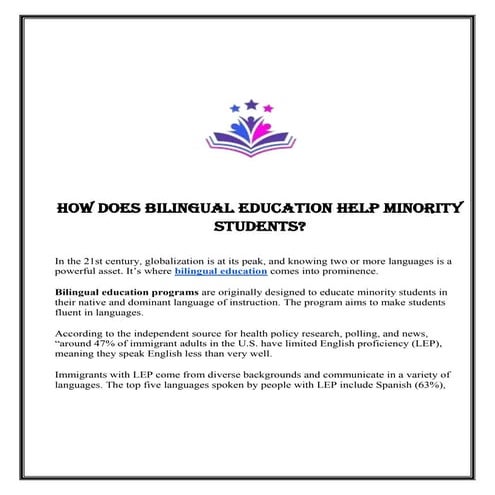 HOW DOES BILINGUAL EDUCATION HELP MINORITY STUDENTS?

In the 21st century, globalization is at its peak, and knowing two or more languages is a powerful asset. It's where bilingual education comes into prominence.

Bilingual education programs are originally designed to educate minority students in their native and dominant language of instruction. The program aims to make students fluent in languages.

According to the independent source for health policy research, polling, and news, "around 47% of immigrant adults in the U.S. have limited English proficiency (LEP), meaning they speak English less than very well.

Immigrants with LEP come from diverse backgrounds and communicate in a variety of languages. The top five languages spoken by people with LEP include Spanish (63%),